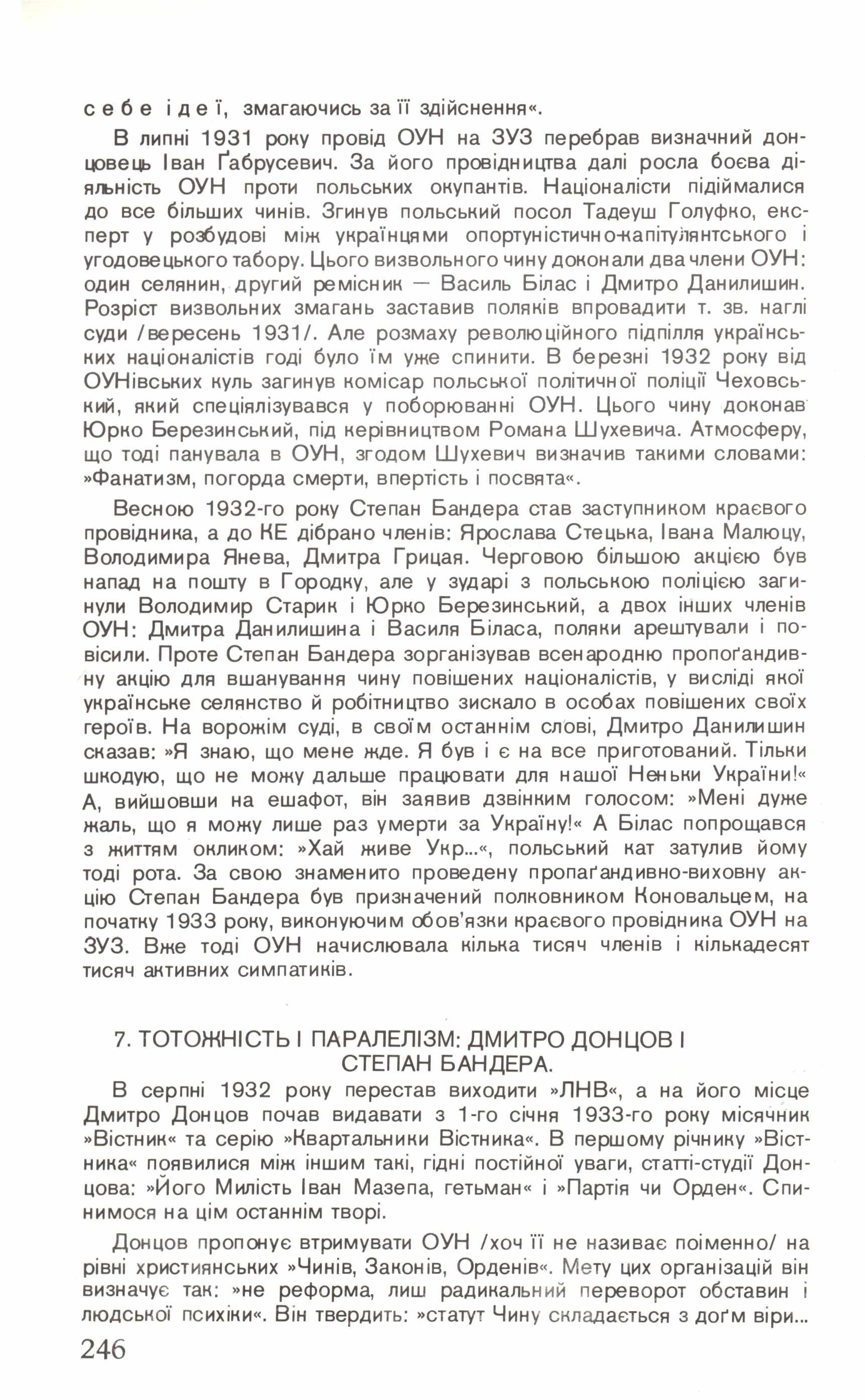 себе ідеї, змагаючись за її здійснення«.

В липні 1931 року провід ОУН на ЗУЗ перебрав визначний донцовець Іван Ґабрусевич. За його провідництва далі росла боєва діяльність ОУН проти польських окупантів. Націоналісти підіймалися до все більших чинів. Згинув польський посол Тадеуш Голуфко, експерт у розбудові між українцями опортуністично-капітулянтського і угодовецького табору. Цього визвольного чину доконали два члени ОУН: один селянин, другий ремісник — Василь Білас і Дмитро Данилишин. Розріст визвольних змагань заставив поляків впровадити т. зв. наглі суди /вересень 1931/. Але розмаху революційного підпілля українських націоналістів годі було їм уже спинити. В березні 1932 року від ОУНівських куль загинув комісар польської політичної поліції Чеховський, який спеціялізувався у поборюванні ОУН. Цього чину доконав Юрко Березинський, під керівництвом Романа Шухевича. Атмосферу, що тоді панувала в ОУН, згодом Шухевич визначив такими словами: »Фанатизм, погорда смерти, впертість і посвята«.

Весною 1932-го року Степан Бандера став заступником краєвого провідника, а до КЕ дібрано членів: Ярослава Стецька, Івана Малюцу, Володимира Янева, Дмитра Грицая. Черговою більшою акцією був напад на пошту в Городку, але у зударі з польською поліцією загинули Володимир Старик і Юрко Березинський, а двох інших членів ОУН: Дмитра Данилишина і Василя Біласа, поляки арештували і повісили. Проте Степан Бандера зорганізував всенародню пропоґандивну акцію для вшанування чину повішених націоналістів, у висліді якої українське селянство й робітництво зискало в особах повішених своїх героїв. На ворожім суді, в своїм останнім слові, Дмитро Данилишин сказав: »Я знаю, що мене жде. Я був і є на все приготований. Тільки шкодую, що не можу дальше працювати для нашої Неньки України!« А, вийшовши на ешафот, він заявив дзвінким голосом: »Мені дуже жаль, що я можу лише раз умерти за Україну!« А Білас попрощався з життям окликом: »Хай живе Укр...«, польський кат затулив йому тоді рота. За свою знаменито проведену пропаґандивно-виховну акцію Степан Бандера був призначений полковником Коновальцем, на початку 1933 року, виконуючим обов'язки краєвого провідника ОУН на ЗУЗ. Вже тоді ОУН начислювала кілька тисяч членів і кількадесят тисяч активних симпатиків.

7. ТОТОЖНІСТЬ І ПАРАЛЕЛІЗМ: ДМИТРО ДОНЦОВ І СТЕПАН БАНДЕРА.

В серпні 1932 року перестав виходити »ЛНВ«, а на його місце Дмитро Донцов почав видавати з 1-го січня 1933-го року місячник »Вістник« та серію »Квартальники Вістника«. В першому річнику »Вістника« появилися між іншим такі, гідні постійної уваги, статті-студії Донцова: »Його Милість Іван Мазепа, гетьман« і »Партія чи Орден«. Спинимося на цім останнім творі.

Донцов пропонує втримувати ОУН /хоч її не називає поіменно/ на рівні християнських »Чинів, Законів, Орденів«. Мету цих організацій він визначує так: »не реформа, лиш радикальний переворот обставин і людської психіки«. Він твердить: »статут Чину складається з доґм віри...

246